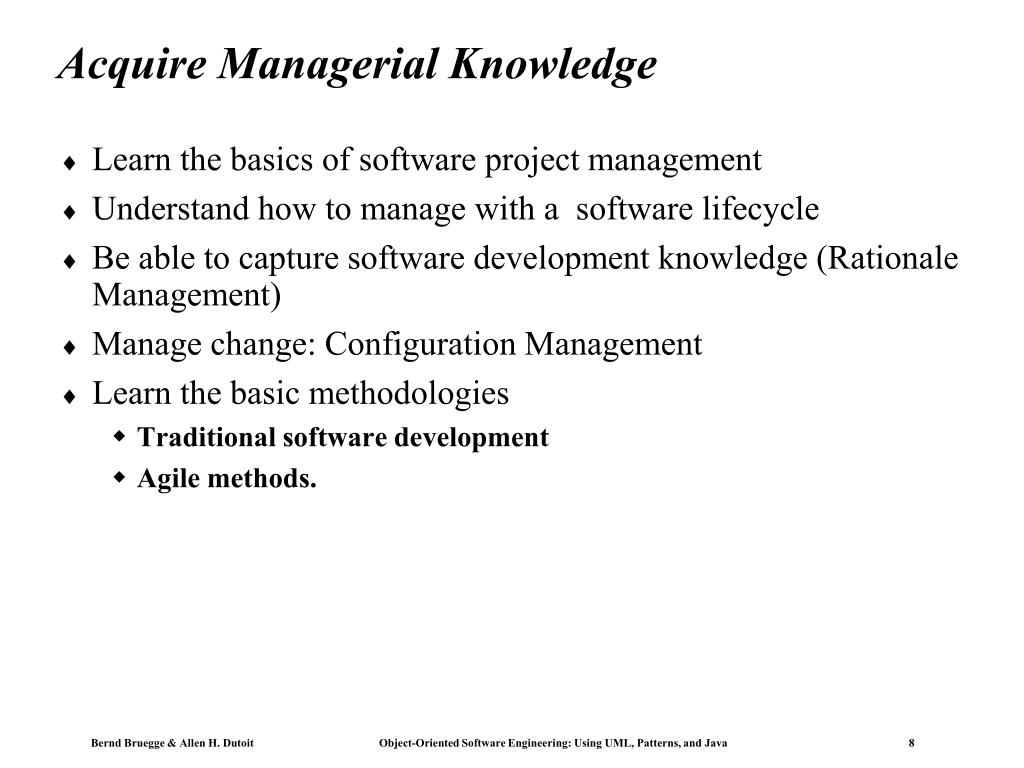 Acquire Managerial Knowledge

♦ Learn the basics of software project management
♦ Understand how to manage with a  software lifecycle
♦ Be able to capture software development knowledge (Rationale Management)
♦ Manage change: Configuration Management
♦ Learn the basic methodologies
 ◆ Traditional software development
 ◆ Agile methods.

Bernd Bruegge & Allen H. Dutoit    Object-Oriented Software Engineering: Using UML, Patterns, and Java    8